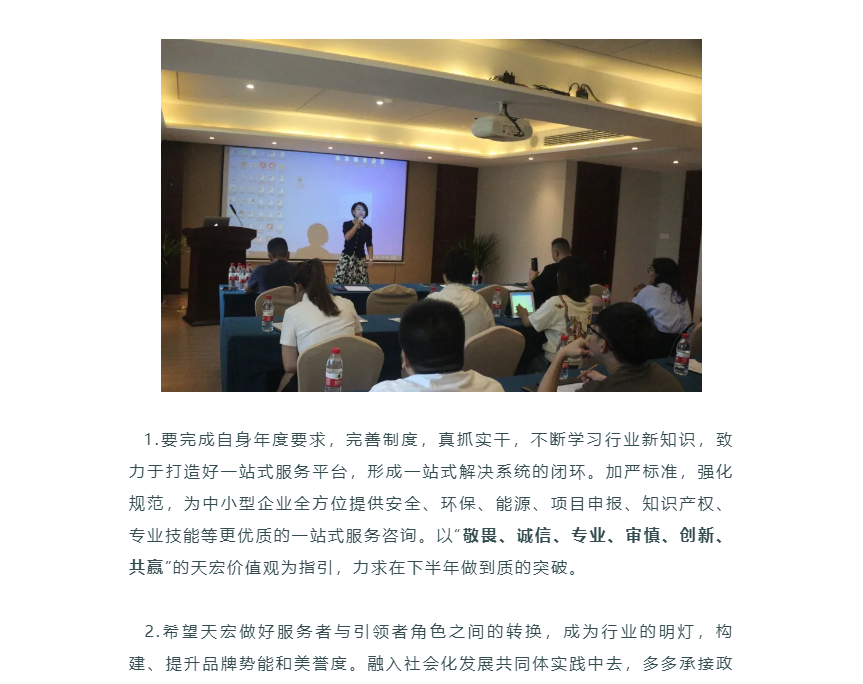 1.要完成自身年度要求，完善制度，真抓实干，不断学习行业新知识，致力于打造好一站式服务平台，形成一站式解决系统的闭环。加严标准，强化规范，为中小型企业全方位提供安全、环保、能源、项目申报、知识产权、专业技能等更优质的一站式服务咨询。以“敬畏、诚信、专业、审慎、创新、共赢”的天宏价值观为指引，力求在下半年做到质的突破。

2.希望天宏做好服务者与引领者角色之间的转换，成为行业的明灯，构建、提升品牌势能和美誉度。融入社会化发展共同体实践中去，多多承接政